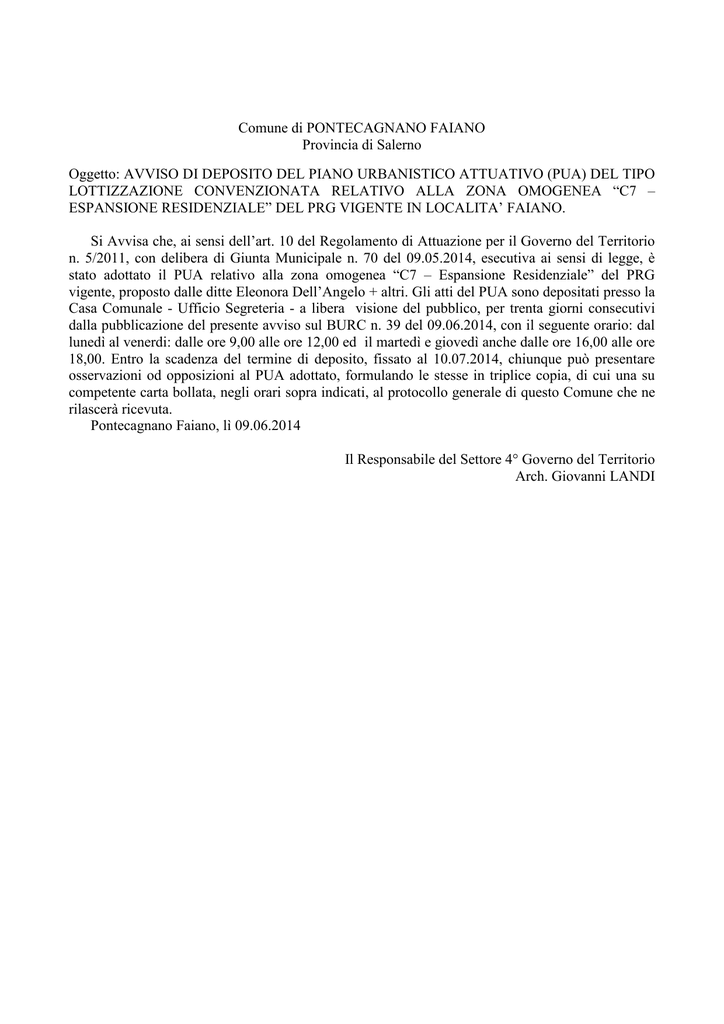 Comune di PONTECAGNANO FAIANO
Provincia di Salerno

Oggetto: AVVISO DI DEPOSITO DEL PIANO URBANISTICO ATTUATIVO (PUA) DEL TIPO LOTTIZZAZIONE CONVENZIONATA RELATIVO ALLA ZONA OMOGENEA “C7 – ESPANSIONE RESIDENZIALE” DEL PRG VIGENTE IN LOCALITA’ FAIANO.

Si Avvisa che, ai sensi dell’art. 10 del Regolamento di Attuazione per il Governo del Territorio n. 5/2011, con delibera di Giunta Municipale n. 70 del 09.05.2014, esecutiva ai sensi di legge, è stato adottato il PUA relativo alla zona omogenea “C7 – Espansione Residenziale” del PRG vigente, proposto dalle ditte Eleonora Dell’Angelo + altri. Gli atti del PUA sono depositati presso la Casa Comunale - Ufficio Segreteria - a libera visione del pubblico, per trenta giorni consecutivi dalla pubblicazione del presente avviso sul BURC n. 39 del 09.06.2014, con il seguente orario: dal lunedì al venerdì: dalle ore 9,00 alle ore 12,00 ed il martedì e giovedì anche dalle ore 16,00 alle ore 18,00. Entro la scadenza del termine di deposito, fissato al 10.07.2014, chiunque può presentare osservazioni od opposizioni al PUA adottato, formulando le stesse in triplice copia, di cui una su competente carta bollata, negli orari sopra indicati, al protocollo generale di questo Comune che ne rilascerà ricevuta.
Pontecagnano Faiano, lì 09.06.2014

Il Responsabile del Settore 4° Governo del Territorio
Arch. Giovanni LANDI